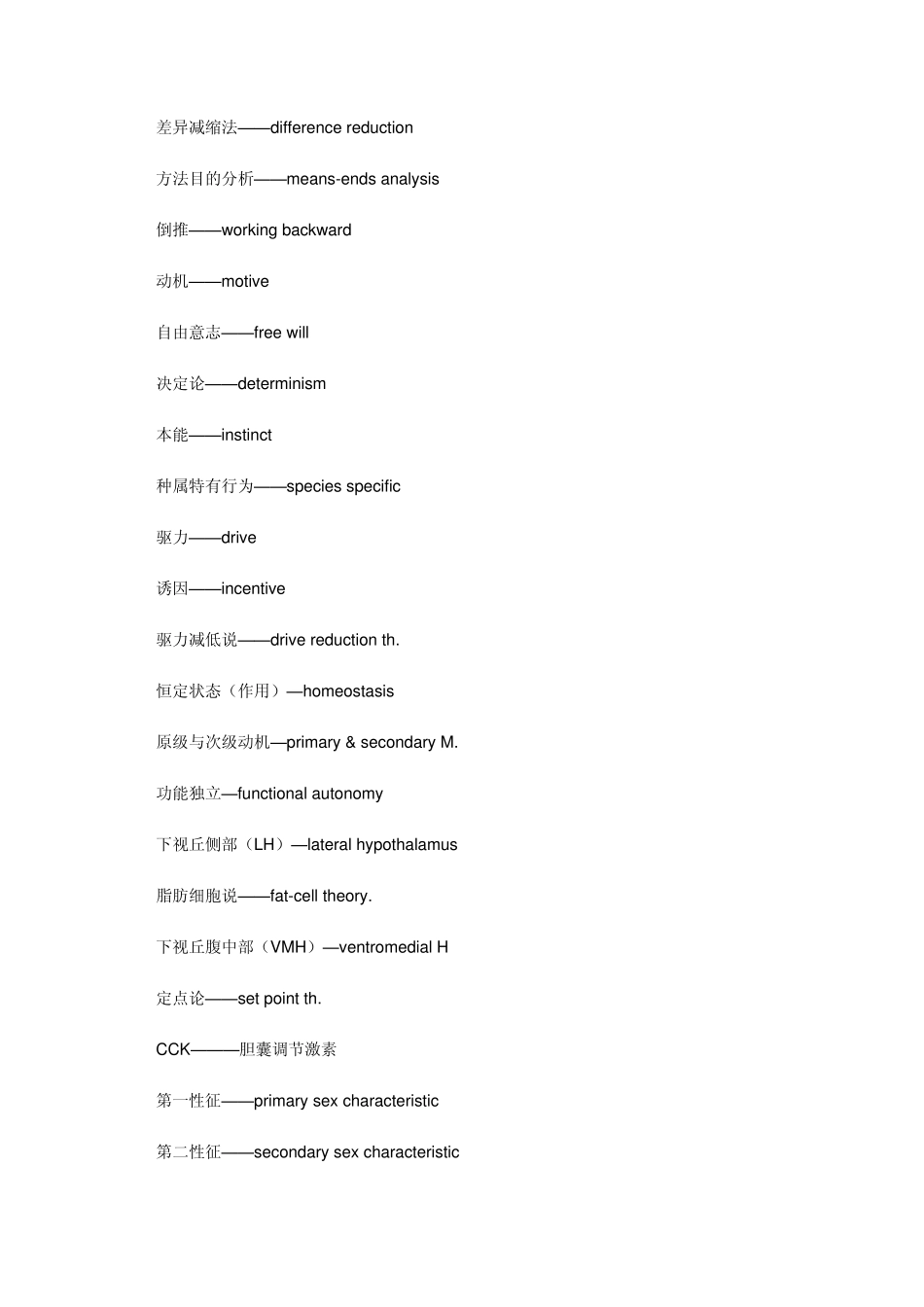 差异减缩法——difference reduction

方法目的分析——means-ends analysis

倒推——working backward

动机——motive

自由意志——free will

决定论——determinism

本能——instinct

种属特有行为——species specific

驱力——drive

诱因——incentive

驱力减低说——drive reduction th.

恒定状态（作用）—homeostasis

原级与次级动机—primary & secondary M.

功能独立—functional autonomy

下视丘侧部（LH）—lateral hypothalamus

脂肪细胞说——fat-cell theory.

下视丘腹中部（VMH）—ventromedial H

定点论——set point th.

CCK———胆囊调节激素

第一性征——primary sex characteristic

第二性征——secondary sex characteristic